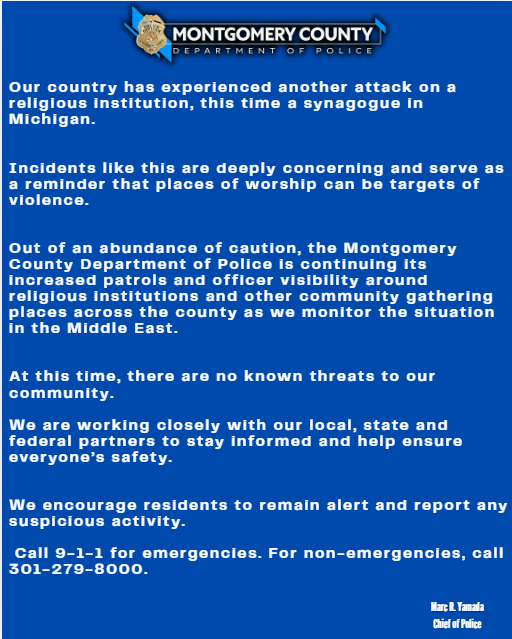 MONTGOMERY COUNTY
DEPARTMENT OF POLICE

Our country has experienced another attack on a religious institution, this time a synagogue in Michigan.

Incidents like this are deeply concerning and serve as a reminder that places of worship can be targets of violence.

Out of an abundance of caution, the Montgomery County Department of Police is continuing its increased patrols and officer visibility around religious institutions and other community gathering places across the county as we monitor the situation in the Middle East.

At this time, there are no known threats to our community.

We are working closely with our local, state and federal partners to stay informed and help ensure everyone's safety.

We encourage residents to remain alert and report any suspicious activity.

Call 9-1-1 for emergencies. For non-emergencies, call 301-279-8000.

Marc R. Yamada
Chief of Police